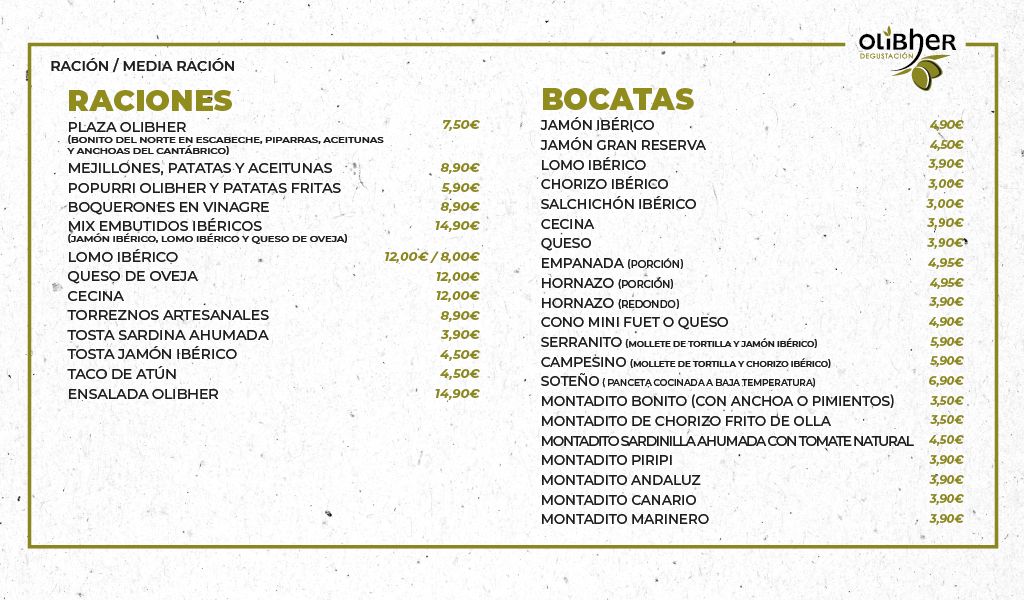 OLIBHER
DEGUSTACIÓN

RACIÓN / MEDIA RACIÓN

RACIONES

| | |
|---|---|
| PLAZA OLIBHER (BONITO DEL NORTE EN ESCABECHE, PIPARRAS, ACEITUNAS Y ANCHOAS DEL CANTÁBRICO) | 7,50€ |
| MEJILLONES, PATATAS Y ACEITUNAS | 8,90€ |
| POPURRI OLIBHER Y PATATAS FRITAS | 5,90€ |
| BOQUERONES EN VINAGRE | 8,90€ |
| MIX EMBUTIDOS IBÉRICOS (JAMÓN IBÉRICO, LOMO IBÉRICO Y QUESO DE OVEJA) | 14,90€ |
| LOMO IBÉRICO | 12,00€ / 8,00€ |
| QUESO DE OVEJA | 12,00€ |
| CECINA | 12,00€ |
| TORREZNOS ARTESANALES | 8,90€ |
| TOSTA SARDINA AHUMADA | 3,90€ |
| TOSTA JAMÓN IBÉRICO | 4,50€ |
| TACO DE ATÚN | 4,50€ |
| ENSALADA OLIBHER | 14,90€ |

BOCATAS

| | |
|---|---|
| JAMÓN IBÉRICO | 4,90€ |
| JAMÓN GRAN RESERVA | 4,50€ |
| LOMO IBÉRICO | 3,90€ |
| CHORIZO IBÉRICO | 3,00€ |
| SALCHICHÓN IBÉRICO | 3,00€ |
| CECINA | 3,90€ |
| QUESO | 3,90€ |
| EMPANADA (PORCIÓN) | 4,95€ |
| HORNAZO (PORCIÓN) | 4,95€ |
| HORNAZO (REDONDO) | 3,90€ |
| CONO MINI FUET O QUESO | 4,90€ |
| SERRANITO (MOLLETE DE TORTILLA Y JAMÓN IBÉRICO) | 5,90€ |
| CAMPESINO (MOLLETE DE TORTILLA Y CHORIZO IBÉRICO) | 5,90€ |
| SOTEÑO ( PANCETA COCINADA A BAJA TEMPERATURA) | 6,90€ |
| MONTADITO BONITO (CON ANCHOA O PIMIENTOS) | 3,50€ |
| MONTADITO DE CHORIZO FRITO DE OLLA | 3,50€ |
| MONTADITO SARDINILLA AHUMADA CON TOMATE NATURAL | 4,50€ |
| MONTADITO PIRIPI | 3,90€ |
| MONTADITO ANDALUZ | 3,90€ |
| MONTADITO CANARIO | 3,90€ |
| MONTADITO MARINERO | 3,90€ |